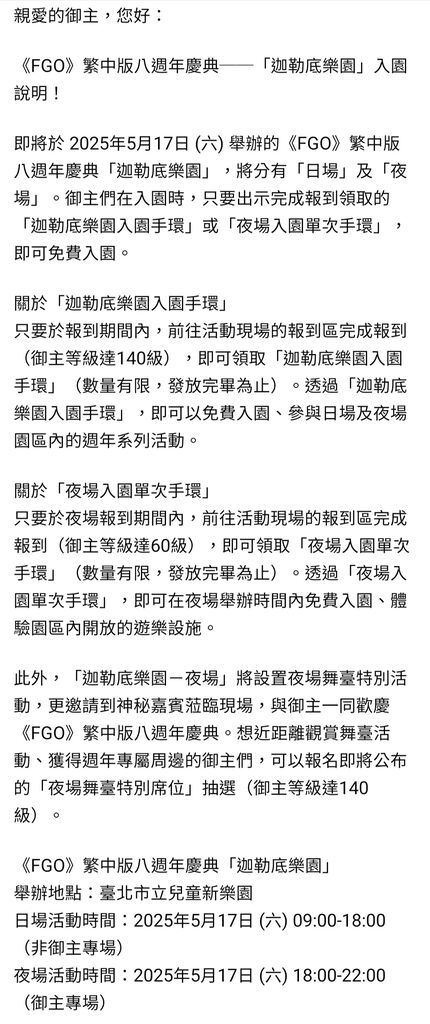 親愛的御主，您好：

《FGO》繁中版八週年慶典──「迦勒底樂園」入園說明！

即將於 2025年5月17日 (六) 舉辦的《FGO》繁中版八週年慶典「迦勒底樂園」，將分有「日場」及「夜場」。御主們在入園時，只要出示完成報到領取的「迦勒底樂園入園手環」或「夜場入園單次手環」，即可免費入園。

關於「迦勒底樂園入園手環」
只要於報到期間內，前往活動現場的報到區完成報到（御主等級達140級），即可領取「迦勒底樂園入園手環」（數量有限，發放完畢為止）。透過「迦勒底樂園入園手環」，即可以免費入園、參與日場及夜場園區內的週年系列活動。

關於「夜場入園單次手環」
只要於夜場報到期間內，前往活動現場的報到區完成報到（御主等級達60級），即可領取「夜場入園單次手環」（數量有限，發放完畢為止）。透過「夜場入園單次手環」，即可在夜場舉辦時間內免費入園、體驗園區內開放的遊樂設施。

此外，「迦勒底樂園－夜場」將設置夜場舞臺特別活動，更邀請到神秘嘉賓蒞臨現場，與御主一同歡慶《FGO》繁中版八週年慶典。想近距離觀賞舞臺活動、獲得週年專屬周邊的御主們，可以報名即將公布的「夜場舞臺特別席位」抽選（御主等級達140級）。

《FGO》繁中版八週年慶典「迦勒底樂園」
舉辦地點：臺北市立兒童新樂園
日場活動時間：2025年5月17日 (六) 09:00-18:00（非御主專場）
夜場活動時間：2025年5月17日 (六) 18:00-22:00（御主專場）